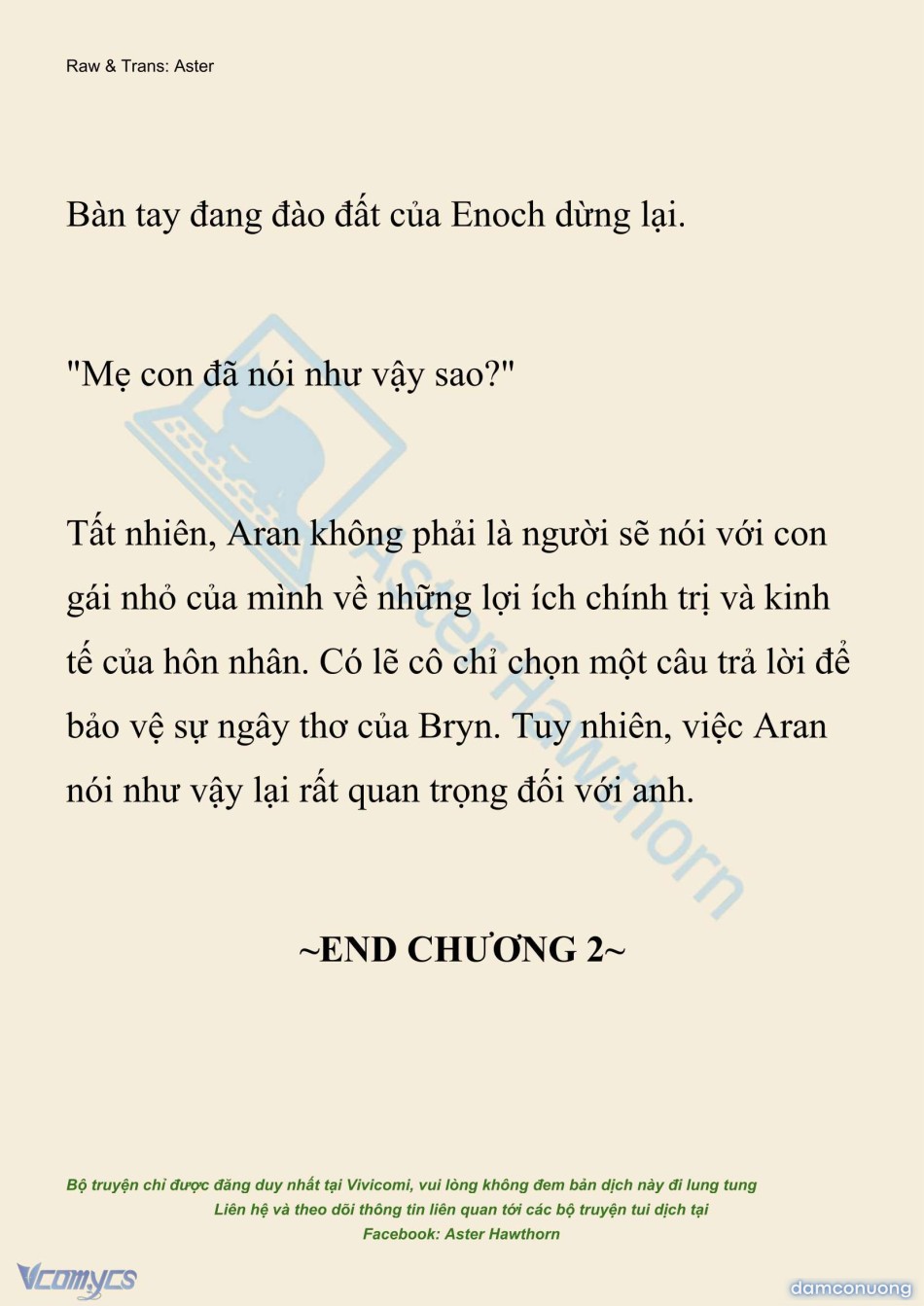 Raw & Trans: Aster

Bàn tay đang đào đất của Enoch dừng lại.

"Mẹ con đã nói như vậy sao?"

Tất nhiên, Aran không phải là người sẽ nói với con gái nhỏ của mình về những lợi ích chính trị và kinh tế của hôn nhân. Có lẽ cô chỉ chọn một câu trả lời để bảo vệ sự ngây thơ của Bryn. Tuy nhiên, việc Aran nói như vậy lại rất quan trọng đối với anh.

~END CHƯƠNG 2~

Bộ truyện chỉ được đăng duy nhất tại Vivicomi, vui lòng không đem bản dịch này đi lung tung
Liên hệ và theo dõi thông tin liên quan tới các bộ truyện tui dịch tại
Facebook: Aster Hawthorn

Vcomycs

damconuong

Aster Hawthorn